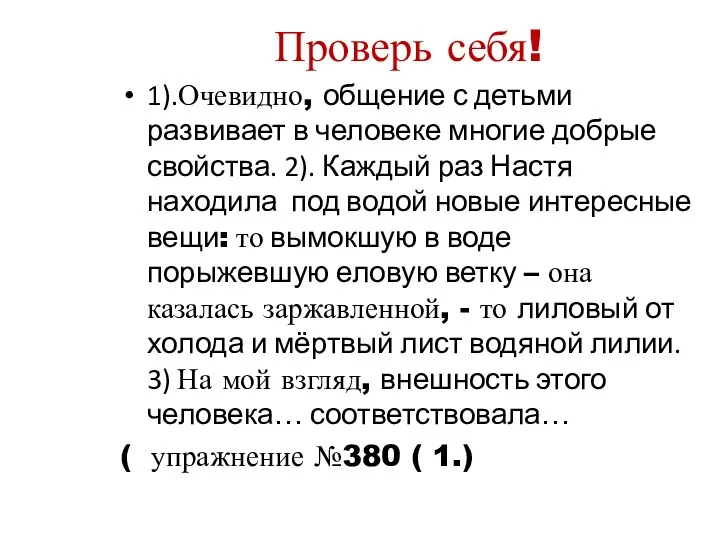 Проверь себя!

• 1).Очевидно, общение с детьми развивает в человеке многие добрые свойства. 2). Каждый раз Настя находила под водой новые интересные вещи: то вымокшую в воде порыжевшую еловую ветку – она казалась заржавленной, - то лиловый от холода и мёртвый лист водяной лилии. 3) На мой взгляд, внешность этого человека… соответствовала…

( упражнение №380 ( 1.)